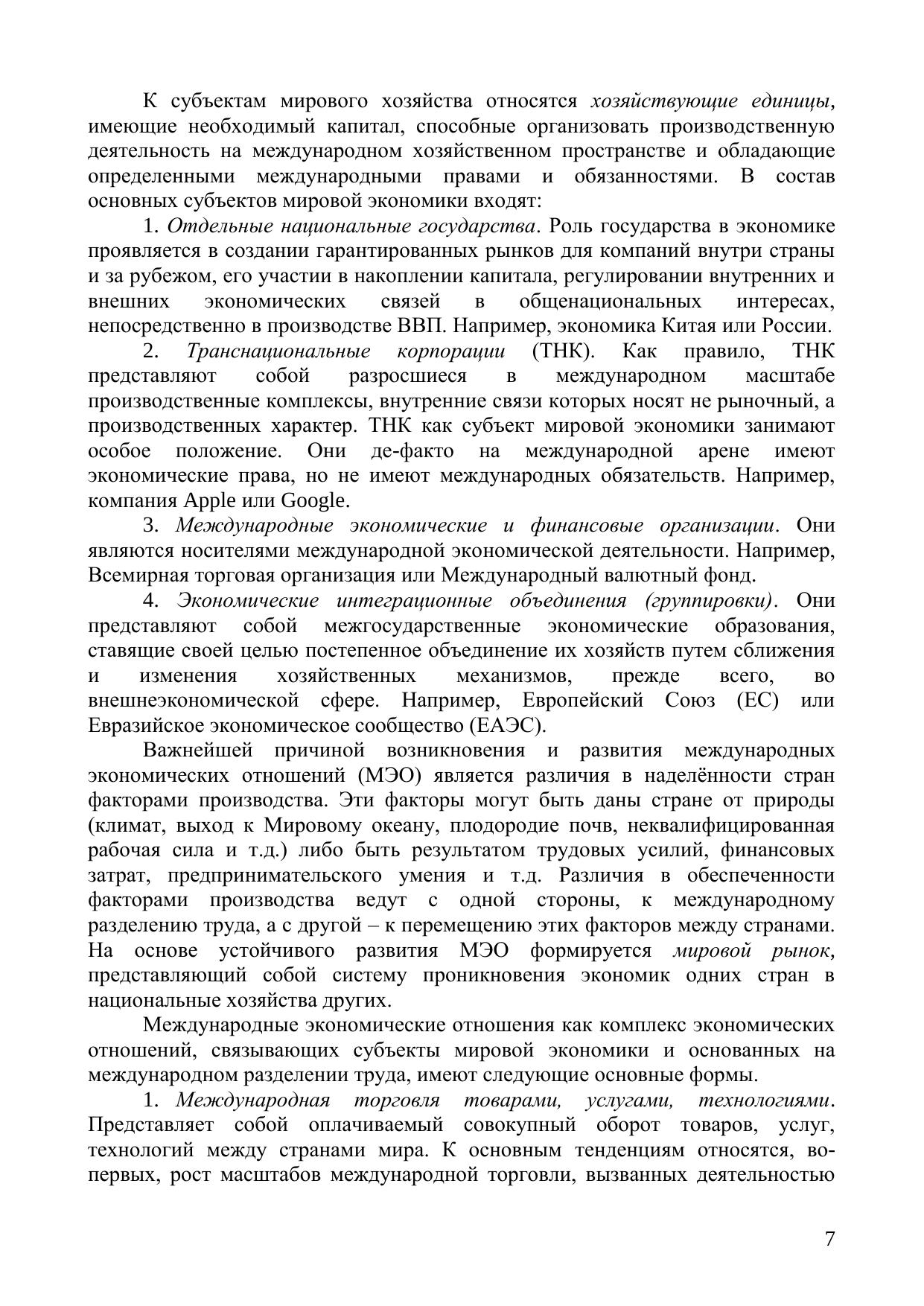 К субъектам мирового хозяйства относятся хозяйствующие единицы, имеющие необходимый капитал, способные организовать производственную деятельность на международном хозяйственном пространстве и обладающие определенными международными правами и обязанностями. В состав основных субъектов мировой экономики входят:

1. Отдельные национальные государства. Роль государства в экономике проявляется в создании гарантированных рынков для компаний внутри страны и за рубежом, его участии в накоплении капитала, регулировании внутренних и внешних экономических связей в общенациональных интересах, непосредственно в производстве ВВП. Например, экономика Китая или России.

2. Транснациональные корпорации (ТНК). Как правило, ТНК представляют собой разросшиеся в международном масштабе производственные комплексы, внутренние связи которых носят не рыночный, а производственных характер. ТНК как субъект мировой экономики занимают особое положение. Они де-факто на международной арене имеют экономические права, но не имеют международных обязательств. Например, компания Apple или Google.

3. Международные экономические и финансовые организации. Они являются носителями международной экономической деятельности. Например, Всемирная торговая организация или Международный валютный фонд.

4. Экономические интеграционные объединения (группировки). Они представляют собой межгосударственные экономические образования, ставящие своей целью постепенное объединение их хозяйств путем сближения и изменения хозяйственных механизмов, прежде всего, во внешнеэкономической сфере. Например, Европейский Союз (ЕС) или Евразийское экономическое сообщество (ЕАЭС).

Важнейшей причиной возникновения и развития международных экономических отношений (МЭО) является различия в наделённости стран факторами производства. Эти факторы могут быть даны стране от природы (климат, выход к Мировому океану, плодородие почв, неквалифицированная рабочая сила и т.д.) либо быть результатом трудовых усилий, финансовых затрат, предпринимательского умения и т.д. Различия в обеспеченности факторами производства ведут с одной стороны, к международному разделению труда, а с другой – к перемещению этих факторов между странами. На основе устойчивого развития МЭО формируется мировой рынок, представляющий собой систему проникновения экономик одних стран в национальные хозяйства других.

Международные экономические отношения как комплекс экономических отношений, связывающих субъекты мировой экономики и основанных на международном разделении труда, имеют следующие основные формы.

1. Международная торговля товарами, услугами, технологиями. Представляет собой оплачиваемый совокупный оборот товаров, услуг, технологий между странами мира. К основным тенденциям относятся, во-первых, рост масштабов международной торговли, вызванных деятельностью

7